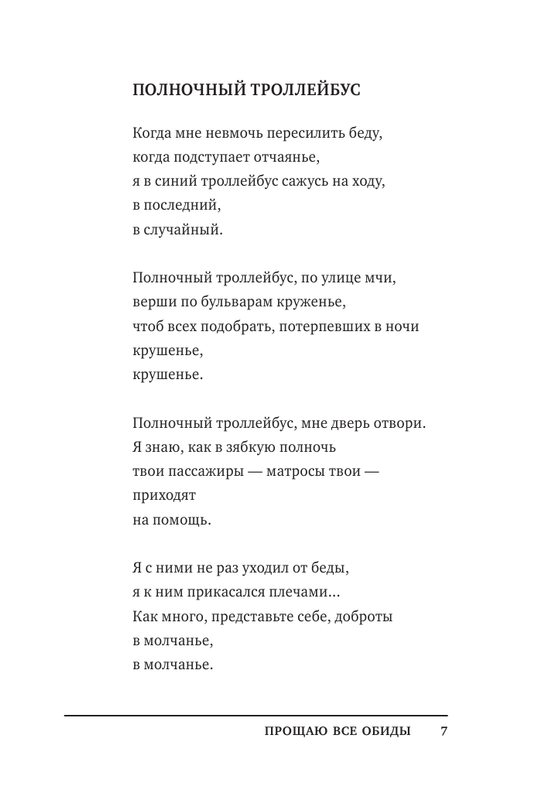 ПОЛНОЧНЫЙ ТРОЛЛЕЙБУС

Когда мне невмочь пересилить беду,
когда подступает отчаянье,
я в синий троллейбус сажусь на ходу,
в последний,
в случайный.

Полночный троллейбус, по улице мчи,
верши по бульварам круженье,
чтоб всех подобрать, потерпевших в ночи
крушенье,
крушенье.

Полночный троллейбус, мне дверь отвори.
Я знаю, как в зябкую полночь
твои пассажиры — матросы твои —
приходят
на помощь.

Я с ними не раз уходил от беды,
я к ним прикасался плечами...
Как много, представьте себе, доброты
в молчанье,
в молчанье.

ПРОЩАЮ ВСЕ ОБИДЫ 7